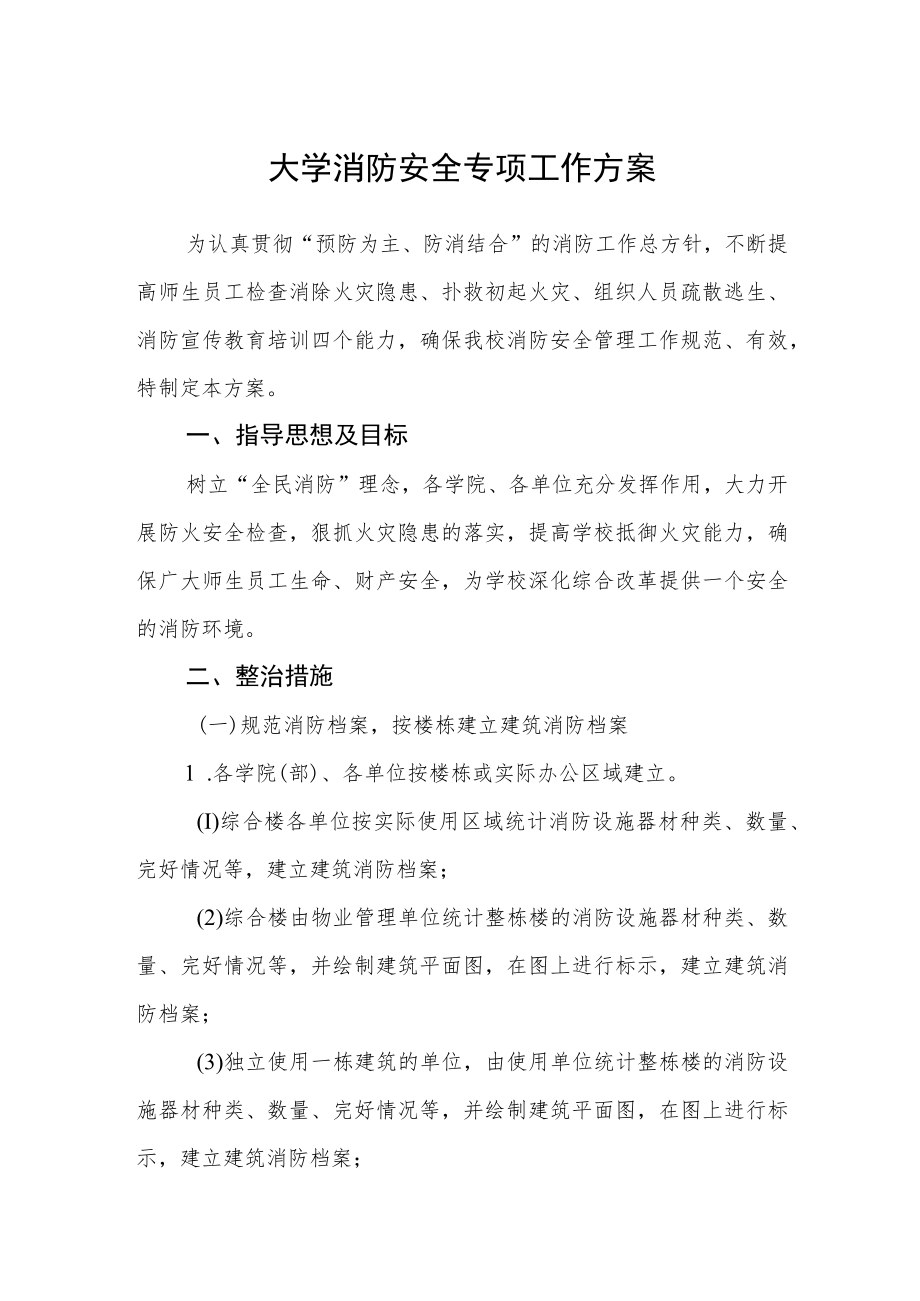 大学消防安全专项工作方案

为认真贯彻“预防为主、防消结合”的消防工作总方针，不断提高师生员工检查消除火灾隐患、扑救初起火灾、组织人员疏散逃生、消防宣传教育培训四个能力，确保我校消防安全管理工作规范、有效，特制定本方案。

一、指导思想及目标

树立“全民消防”理念，各学院、各单位充分发挥作用，大力开展防火安全检查，狠抓火灾隐患的落实，提高学校抵御火灾能力，确保广大师生员工生命、财产安全，为学校深化综合改革提供一个安全的消防环境。

二、整治措施

(一)规范消防档案，按楼栋建立建筑消防档案

1 .各学院(部)、各单位按楼栋或实际办公区域建立。

(I)综合楼各单位按实际使用区域统计消防设施器材种类、数量、完好情况等，建立建筑消防档案；

(2)综合楼由物业管理单位统计整栋楼的消防设施器材种类、数量、完好情况等，并绘制建筑平面图，在图上进行标示，建立建筑消防档案；

(3)独立使用一栋建筑的单位，由使用单位统计整栋楼的消防设施器材种类、数量、完好情况等，并绘制建筑平面图，在图上进行标示，建立建筑消防档案；